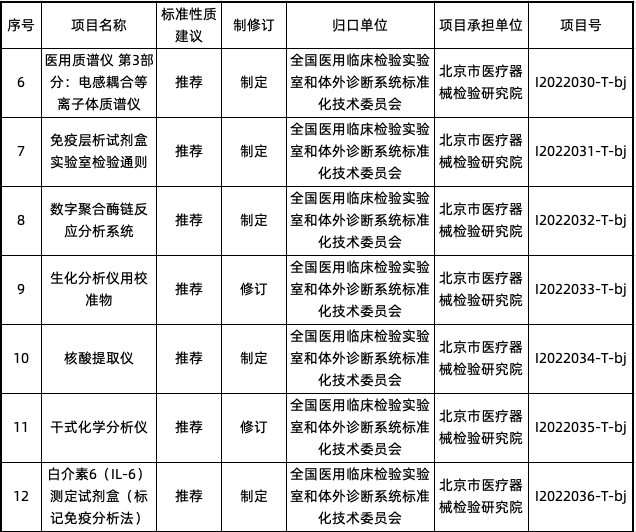 | 序号 | 项目名称 | 标准性质建议 | 制修订 | 归口单位 | 项目承担单位 | 项目号 |
|---|---|---|---|---|---|---|
| 6 | 医用质谱仪 第3部分：电感耦合等离子体质谱仪 | 推荐 | 制定 | 全国医用临床检验实验室和体外诊断系统标准化技术委员会 | 北京市医疗器械检验研究院 | I2022030-T-bj |
| 7 | 免疫层析试剂盒实验室检验通则 | 推荐 | 制定 | 全国医用临床检验实验室和体外诊断系统标准化技术委员会 | 北京市医疗器械检验研究院 | I2022031-T-bj |
| 8 | 数字聚合酶链反应分析系统 | 推荐 | 制定 | 全国医用临床检验实验室和体外诊断系统标准化技术委员会 | 北京市医疗器械检验研究院 | I2022032-T-bj |
| 9 | 生化分析仪用校准物 | 推荐 | 修订 | 全国医用临床检验实验室和体外诊断系统标准化技术委员会 | 北京市医疗器械检验研究院 | I2022033-T-bj |
| 10 | 核酸提取仪 | 推荐 | 制定 | 全国医用临床检验实验室和体外诊断系统标准化技术委员会 | 北京市医疗器械检验研究院 | I2022034-T-bj |
| 11 | 干式化学分析仪 | 推荐 | 修订 | 全国医用临床检验实验室和体外诊断系统标准化技术委员会 | 北京市医疗器械检验研究院 | I2022035-T-bj |
| 12 | 白介素6（IL-6）测定试剂盒（标记免疫分析法） | 推荐 | 制定 | 全国医用临床检验实验室和体外诊断系统标准化技术委员会 | 北京市医疗器械检验研究院 | I2022036-T-bj |